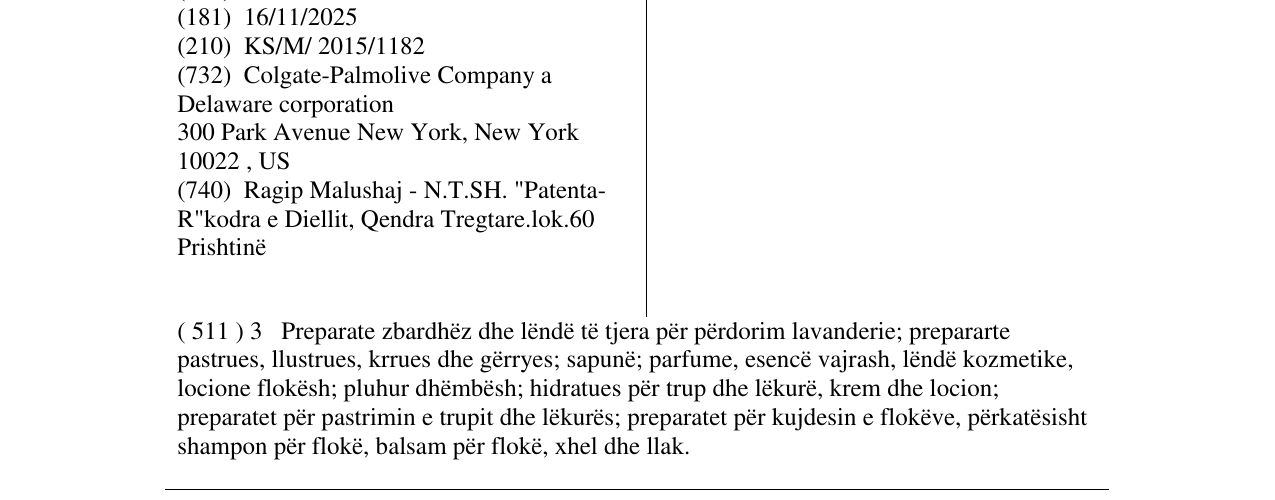 (181) 16/11/2025
(210) KS/M/ 2015/1182
(732) Colgate-Palmolive Company a Delaware corporation
300 Park Avenue New York, New York 10022 , US
(740) Ragip Malushaj - N.T.SH. "Patenta-R"kodra e Diellit, Qendra Tregtare.lok.60 Prishtinë

( 511 ) 3 Preparate zbardhëz dhe lëndë të tjera për përdorim lavanderie; prepararte pastrues, llustrues, krrues dhe gërryes; sapunë; parfume, esencë vajrash, lëndë kozmetike, locione flokësh; pluhur dhëmbësh; hidratues për trup dhe lëkurë, krem dhe locion; preparatet për pastrimin e trupit dhe lëkurës; preparatet për kujdesin e flokëve, përkatësisht shampon për flokë, balsam për flokë, xhel dhe llak.